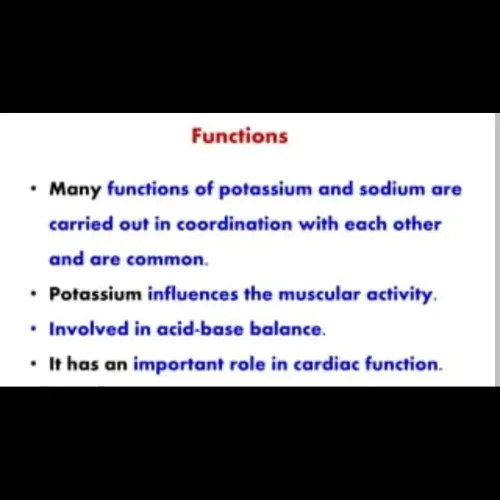 Functions

• Many functions of potassium and sodium are carried out in coordination with each other and are common.

• Potassium influences the muscular activity.

• Involved in acid-base balance.

• It has an important role in cardiac function.